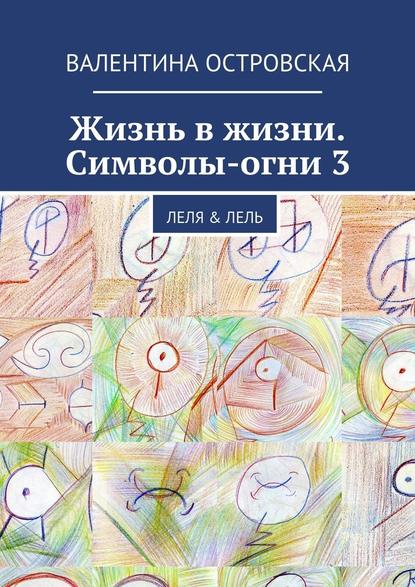 ВАЛЕНТИНА ОСТРОВСКАЯ

Жизнь в жизни. Символы-огни 3

ЛЕЛЯ & ЛЕЛЬ